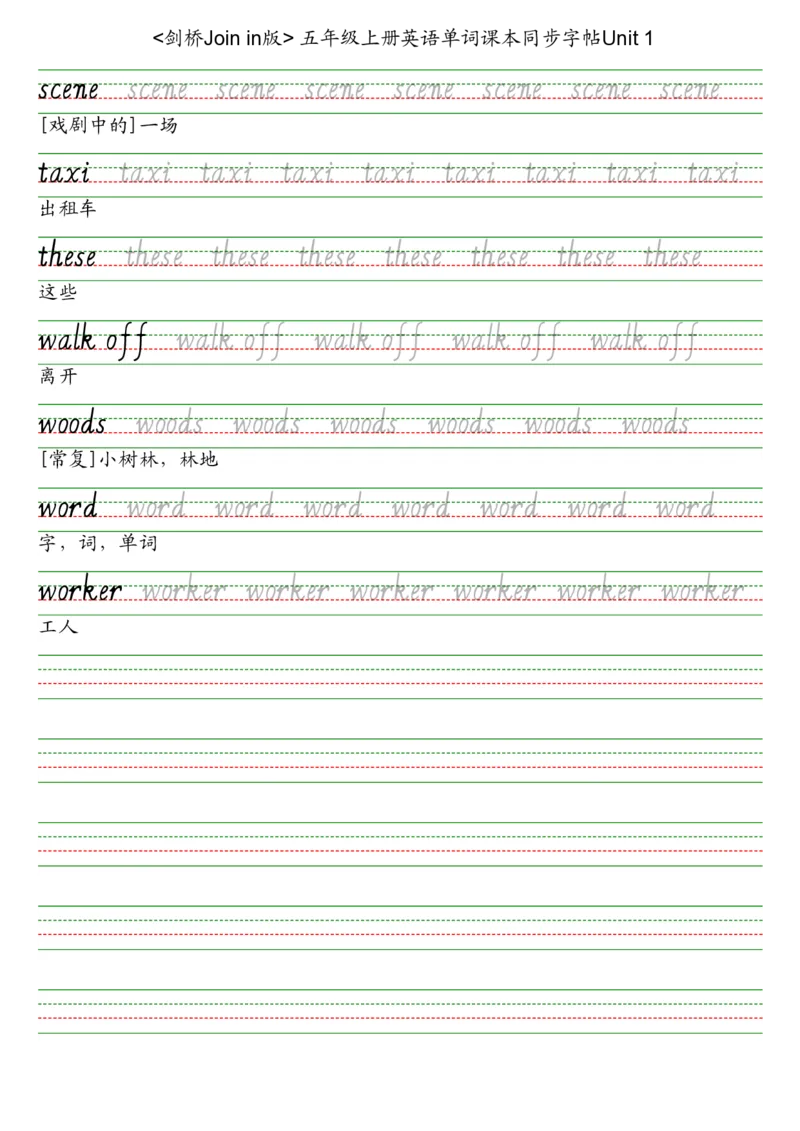 <剑桥Join in版> 五年级上册英语单词课本同步字帖Unit 1

scene scene scene scene scene scene scene scene
[戏剧中的]一场

taxi taxi taxi taxi taxi taxi taxi taxi taxi
出租车

these these these these these these these these
这些

walk off walk off walk off walk off walk off
离开

woods woods woods woods woods woods woods
[常复]小树林，林地

word word word word word word word word
字，词，单词

worker worker worker worker worker worker worker
工人